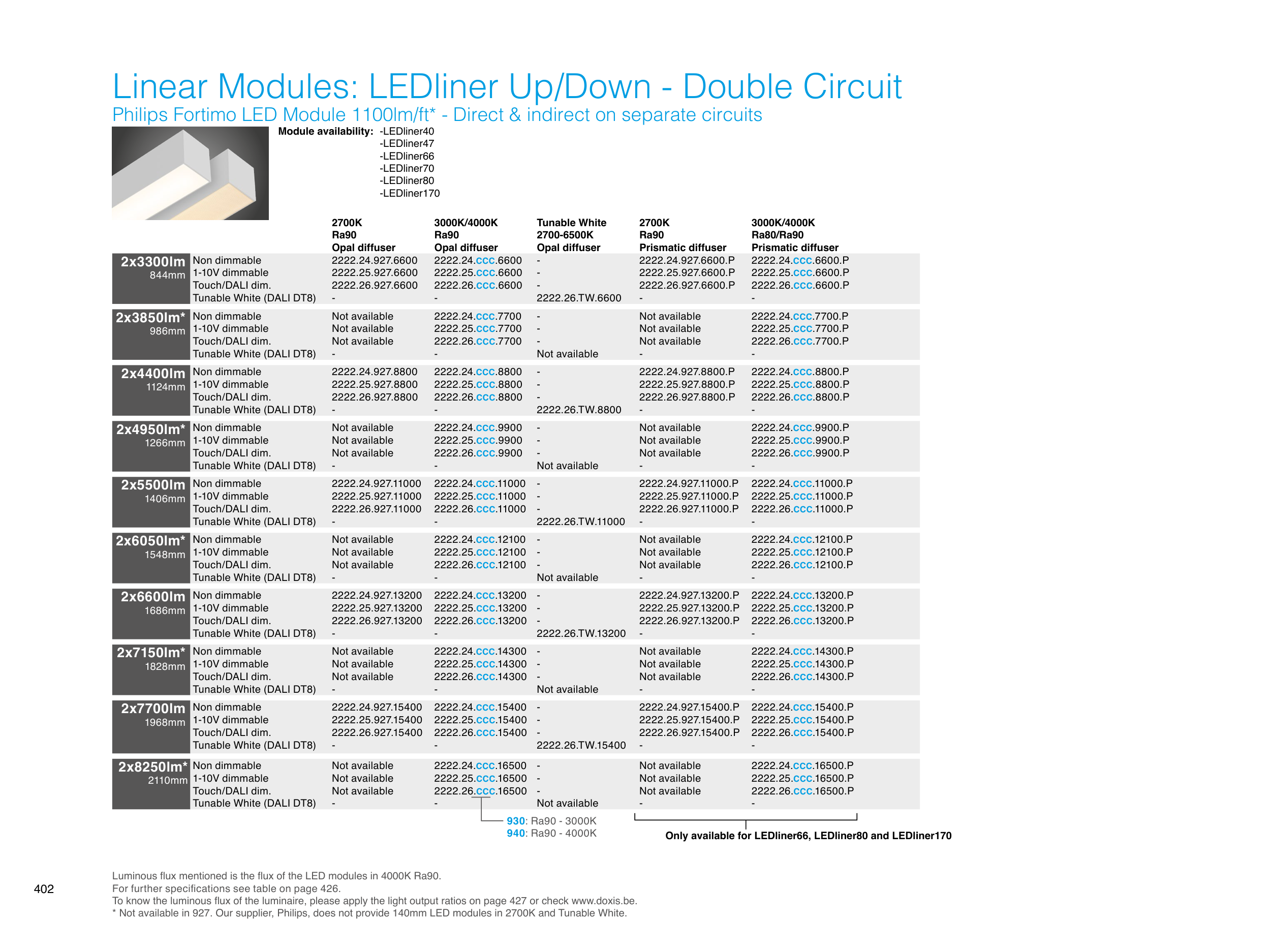 Linear Modules: LEDliner Up/Down - Double Circuit

Philips Fortimo LED Module 1100lm/ft* - Direct & indirect on separate circuits

Module availability: -LEDliner40
-LEDliner47
-LEDliner66
-LEDliner70
-LEDliner80
-LEDliner170

| | | 2700K Ra90 Opal diffuser | 3000K/4000K Ra90 Opal diffuser | Tunable White 2700-6500K Opal diffuser | 2700K Ra90 Prismatic diffuser | 3000K/4000K Ra80/Ra90 Prismatic diffuser |
|---|---|---|---|---|---|---|
| 2x3300lm 844mm | Non dimmable | 2222.24.927.6600 | 2222.24.ccc.6600 | - | 2222.24.927.6600.P | 2222.24.ccc.6600.P |
| | 1-10V dimmable | 2222.25.927.6600 | 2222.25.ccc.6600 | - | 2222.25.927.6600.P | 2222.25.ccc.6600.P |
| | Touch/DALI dim. | 2222.26.927.6600 | 2222.26.ccc.6600 | - | 2222.26.927.6600.P | 2222.26.ccc.6600.P |
| | Tunable White (DALI DT8) | - | - | 2222.26.TW.6600 | - | - |
| 2x3850lm* 986mm | Non dimmable | Not available | 2222.24.ccc.7700 | - | Not available | 2222.24.ccc.7700.P |
| | 1-10V dimmable | Not available | 2222.25.ccc.7700 | - | Not available | 2222.25.ccc.7700.P |
| | Touch/DALI dim. | Not available | 2222.26.ccc.7700 | - | Not available | 2222.26.ccc.7700.P |
| | Tunable White (DALI DT8) | - | - | Not available | - | - |
| 2x4400lm 1124mm | Non dimmable | 2222.24.927.8800 | 2222.24.ccc.8800 | - | 2222.24.927.8800.P | 2222.24.ccc.8800.P |
| | 1-10V dimmable | 2222.25.927.8800 | 2222.25.ccc.8800 | - | 2222.25.927.8800.P | 2222.25.ccc.8800.P |
| | Touch/DALI dim. | 2222.26.927.8800 | 2222.26.ccc.8800 | - | 2222.26.927.8800.P | 2222.26.ccc.8800.P |
| | Tunable White (DALI DT8) | - | - | 2222.26.TW.8800 | - | - |
| 2x4950lm* 1266mm | Non dimmable | Not available | 2222.24.ccc.9900 | - | Not available | 2222.24.ccc.9900.P |
| | 1-10V dimmable | Not available | 2222.25.ccc.9900 | - | Not available | 2222.25.ccc.9900.P |
| | Touch/DALI dim. | Not available | 2222.26.ccc.9900 | - | Not available | 2222.26.ccc.9900.P |
| | Tunable White (DALI DT8) | - | - | Not available | - | - |
| 2x5500lm 1406mm | Non dimmable | 2222.24.927.11000 | 2222.24.ccc.11000 | - | 2222.24.927.11000.P | 2222.24.ccc.11000.P |
| | 1-10V dimmable | 2222.25.927.11000 | 2222.25.ccc.11000 | - | 2222.25.927.11000.P | 2222.25.ccc.11000.P |
| | Touch/DALI dim. | 2222.26.927.11000 | 2222.26.ccc.11000 | - | 2222.26.927.11000.P | 2222.26.ccc.11000.P |
| | Tunable White (DALI DT8) | - | - | 2222.26.TW.11000 | - | - |
| 2x6050lm* 1548mm | Non dimmable | Not available | 2222.24.ccc.12100 | - | Not available | 2222.24.ccc.12100.P |
| | 1-10V dimmable | Not available | 2222.25.ccc.12100 | - | Not available | 2222.25.ccc.12100.P |
| | Touch/DALI dim. | Not available | 2222.26.ccc.12100 | - | Not available | 2222.26.ccc.12100.P |
| | Tunable White (DALI DT8) | - | - | Not available | - | - |
| 2x6600lm 1686mm | Non dimmable | 2222.24.927.13200 | 2222.24.ccc.13200 | - | 2222.24.927.13200.P | 2222.24.ccc.13200.P |
| | 1-10V dimmable | 2222.25.927.13200 | 2222.25.ccc.13200 | - | 2222.25.927.13200.P | 2222.25.ccc.13200.P |
| | Touch/DALI dim. | 2222.26.927.13200 | 2222.26.ccc.13200 | - | 2222.26.927.13200.P | 2222.26.ccc.13200.P |
| | Tunable White (DALI DT8) | - | - | 2222.26.TW.13200 | - | - |
| 2x7150lm* 1828mm | Non dimmable | Not available | 2222.24.ccc.14300 | - | Not available | 2222.24.ccc.14300.P |
| | 1-10V dimmable | Not available | 2222.25.ccc.14300 | - | Not available | 2222.25.ccc.14300.P |
| | Touch/DALI dim. | Not available | 2222.26.ccc.14300 | - | Not available | 2222.26.ccc.14300.P |
| | Tunable White (DALI DT8) | - | - | Not available | - | - |
| 2x7700lm 1968mm | Non dimmable | 2222.24.927.15400 | 2222.24.ccc.15400 | - | 2222.24.927.15400.P | 2222.24.ccc.15400.P |
| | 1-10V dimmable | 2222.25.927.15400 | 2222.25.ccc.15400 | - | 2222.25.927.15400.P | 2222.25.ccc.15400.P |
| | Touch/DALI dim. | 2222.26.927.15400 | 2222.26.ccc.15400 | - | 2222.26.927.15400.P | 2222.26.ccc.15400.P |
| | Tunable White (DALI DT8) | - | - | 2222.26.TW.15400 | - | - |
| 2x8250lm* 2110mm | Non dimmable | Not available | 2222.24.ccc.16500 | - | Not available | 2222.24.ccc.16500.P |
| | 1-10V dimmable | Not available | 2222.25.ccc.16500 | - | Not available | 2222.25.ccc.16500.P |
| | Touch/DALI dim. | Not available | 2222.26.ccc.16500 | - | Not available | 2222.26.ccc.16500.P |
| | Tunable White (DALI DT8) | - | - | Not available | - | - |

930: Ra90 - 3000K
940: Ra90 - 4000K

Only available for LEDliner66, LEDliner80 and LEDliner170

402

Luminous flux mentioned is the flux of the LED modules in 4000K Ra90.
For further specifications see table on page 426.
To know the luminous flux of the luminaire, please apply the light output ratios on page 427 or check www.doxis.be.
* Not available in 927. Our supplier, Philips, does not provide 140mm LED modules in 2700K and Tunable White.